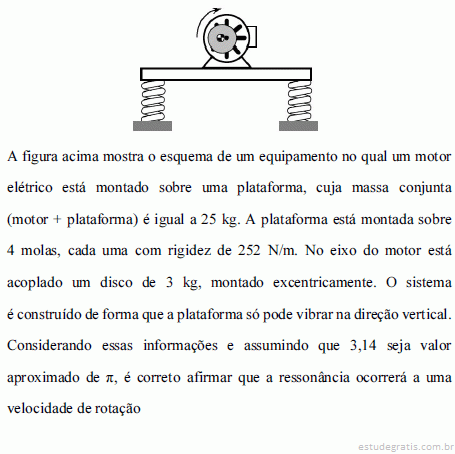 A figura acima mostra o esquema de um equipamento no qual um motor elétrico está montado sobre uma plataforma, cuja massa conjunta (motor + plataforma) é igual a 25 kg. A plataforma está montada sobre 4 molas, cada uma com rigidez de 252 N/m. No eixo do motor está acoplado um disco de 3 kg, montado excentricamente. O sistema é construído de forma que a plataforma só pode vibrar na direção vertical. Considerando essas informações e assumindo que 3,14 seja valor aproximado de $\pi$, é correto afirmar que a ressonância ocorrerá a uma velocidade de rotação

estudegratis.com.br